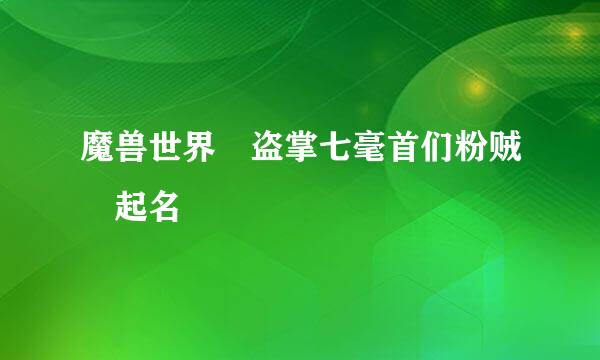 魔兽世界 盗掌七毫首们粉贼 起名